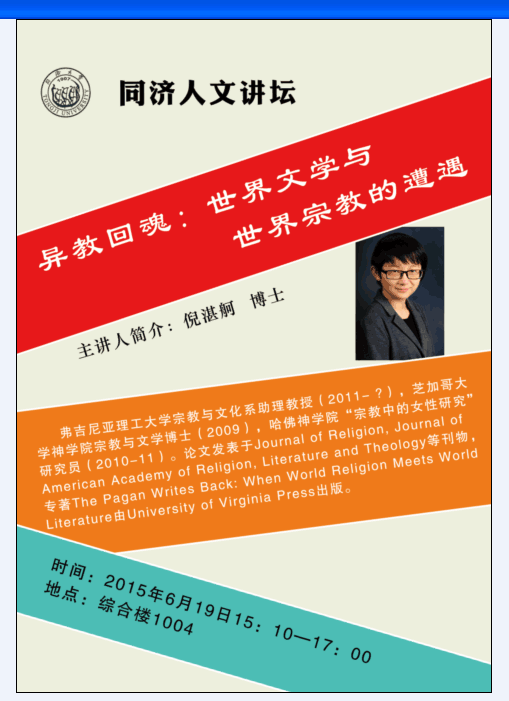 同济人文讲坛

异教回魂：世界文学与
世界宗教的遭遇

主讲人简介：倪湛舸 博士

弗吉尼亚理工大学宗教与文化系助理教授（2011-？），芝加哥大学神学院宗教与文学博士（2009），哈佛神学院“宗教中的女性研究”研究员（2010-11）。论文发表于Journal of Religion, Journal of American Academy of Religion, Literature and Theology等刊物，专著The Pagan Writes Back: When World Religion Meets World Literature由University of Virginia Press出版。

时间：2015年6月19日15：10—17：00
地点：综合楼1004